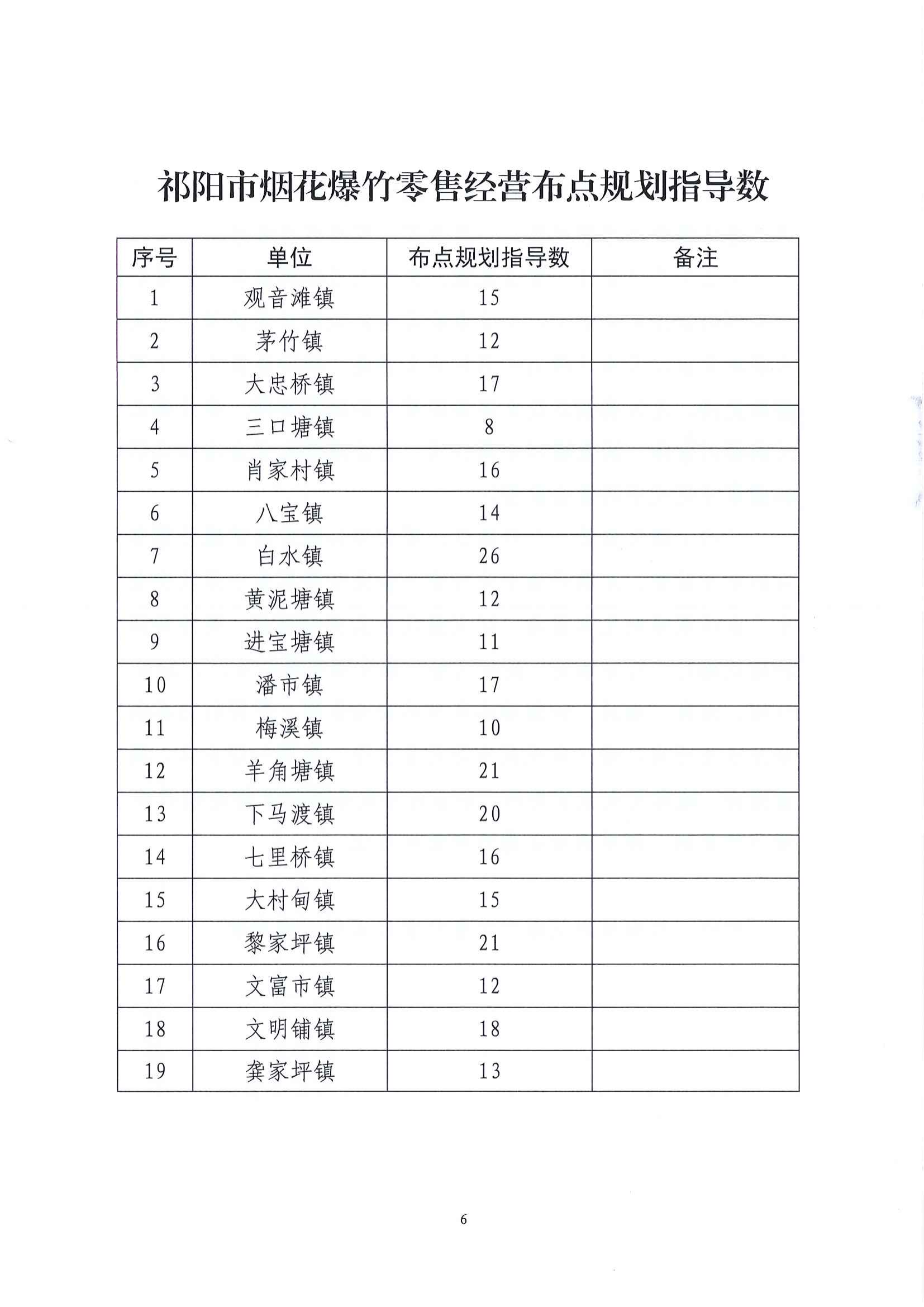 祁阳市烟花爆竹零售经营布点规划指导数

| 序号 | 单位 | 布点规划指导数 | 备注 |
|---|---|---|---|
| 1 | 观音滩镇 | 15 | |
| 2 | 茅竹镇 | 12 | |
| 3 | 大忠桥镇 | 17 | |
| 4 | 三口塘镇 | 8 | |
| 5 | 肖家村镇 | 16 | |
| 6 | 八宝镇 | 14 | |
| 7 | 白水镇 | 26 | |
| 8 | 黄泥塘镇 | 12 | |
| 9 | 进宝塘镇 | 11 | |
| 10 | 潘市镇 | 17 | |
| 11 | 梅溪镇 | 10 | |
| 12 | 羊角塘镇 | 21 | |
| 13 | 下马渡镇 | 20 | |
| 14 | 七里桥镇 | 16 | |
| 15 | 大村甸镇 | 15 | |
| 16 | 黎家坪镇 | 21 | |
| 17 | 文富市镇 | 12 | |
| 18 | 文明铺镇 | 18 | |
| 19 | 龚家坪镇 | 13 | |

6